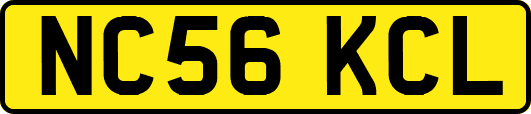 NC56 KCL